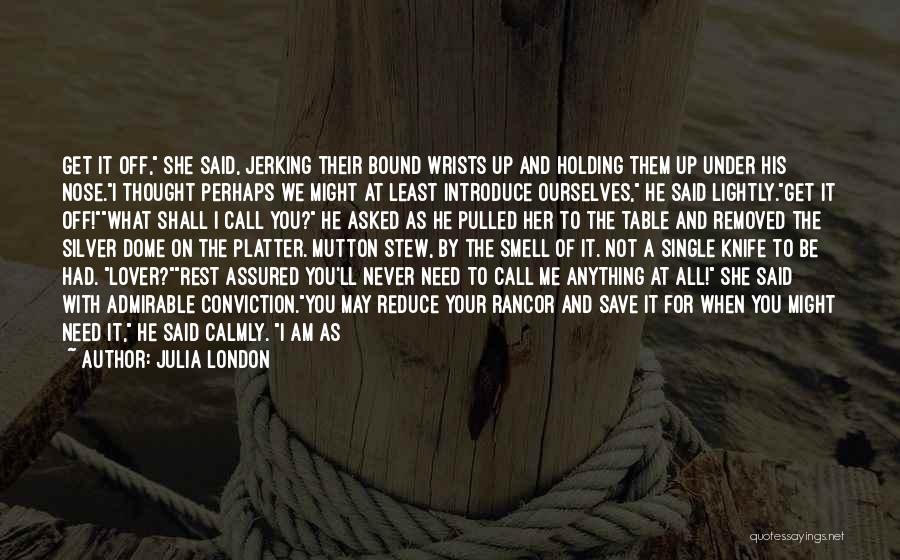 GET IT OFF," SHE SAID, JERKING THEIR BOUND WRISTS UP AND HOLDING THEM UP UNDER HIS NOSE."I THOUGHT PERHAPS WE MIGHT AT LEAST INTRODUCE OURSELVES," HE SAID LIGHTLY."GET IT OFF!""WHAT SHALL I CALL YOU?" HE ASKED AS HE PULLED HER TO THE TABLE AND REMOVED THE SILVER DOME ON THE PLATTER. MUTTON STEW, BY THE SMELL OF IT. NOT A SINGLE KNIFE TO BE HAD. "LOVER?""REST ASSURED YOU'LL NEVER NEED TO CALL ME ANYTHING AT ALL!" SHE SAID WITH ADMIRABLE CONVICTION."YOU MAY REDUCE YOUR RANCOR AND SAVE IT FOR WHEN YOU MIGHT NEED IT," HE SAID CALMLY. "I AM AS

~ AUTHOR: JULIA LONDON

quotessayings.net